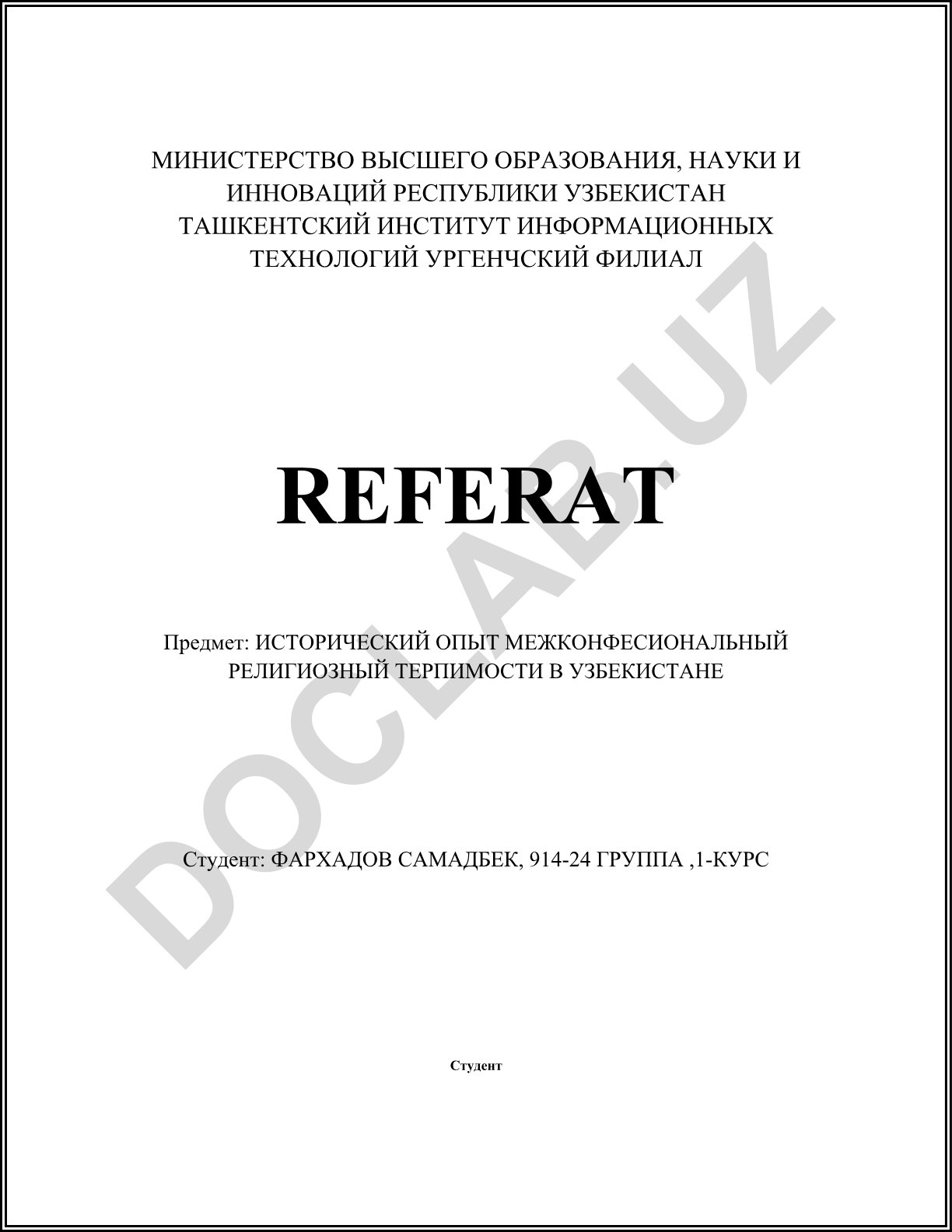 МИНИСТЕРСТВО ВЫСШЕГО ОБРАЗОВАНИЯ, НАУКИ И ИННОВАЦИЙ РЕСПУБЛИКИ УЗБЕКИСТАН ТАШКЕНТСКИЙ ИНСТИТУТ ИНФОРМАЦИОННЫХ ТЕХНОЛОГИЙ УРГЕНЧСКИЙ ФИЛИАЛ

REFERAT

Предмет: ИСТОРИЧЕСКИЙ ОПЫТ МЕЖКОНФЕСИОНАЛЬНЫЙ РЕЛИГИОЗНЫЙ ТЕРПИМОСТИ В УЗБЕКИСТАНЕ

Студент: ФАРХАДОВ САМАДБЕК, 914-24 ГРУППА ,1-КУРС

Студент

DOCLAB.UZ